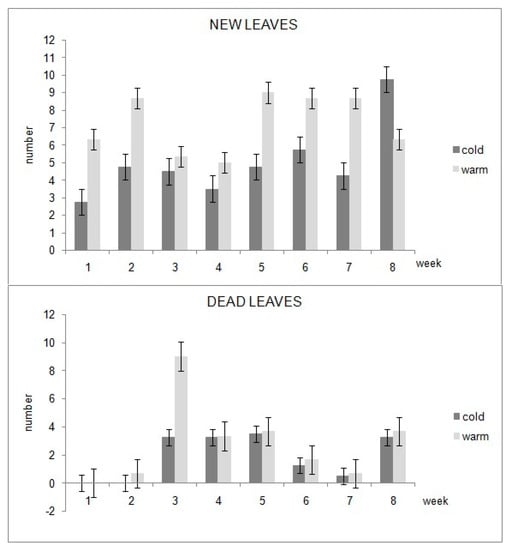 NEW LEAVES

12
11
10
9
8
7
6
5
4
3
2
1
0

number

1 2 3 4 5 6 7 8 week

cold
warm

DEAD LEAVES

12
10
8
6
4
2
0
-2

number

1 2 3 4 5 6 7 8 week

cold
warm